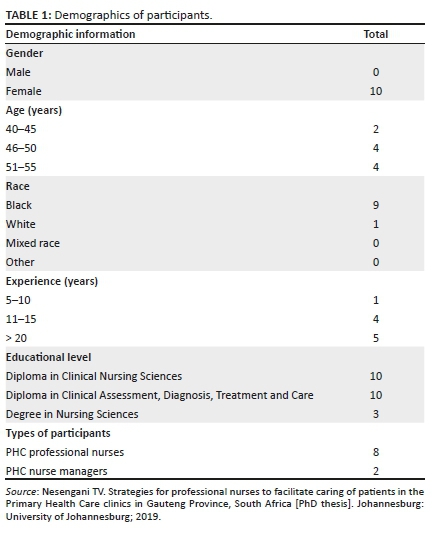 TABLE 1: Demographics of participants.

| Demographic information | Total |
|---|---|
| Gender | |
| Male | 0 |
| Female | 10 |
| Age (years) | |
| 40–45 | 2 |
| 46–50 | 4 |
| 51–55 | 4 |
| Race | |
| Black | 9 |
| White | 1 |
| Mixed race | 0 |
| Other | 0 |
| Experience (years) | |
| 5–10 | 1 |
| 11–15 | 4 |
| > 20 | 5 |
| Educational level | |
| Diploma in Clinical Nursing Sciences | 10 |
| Diploma in Clinical Assessment, Diagnosis, Treatment and Care | 10 |
| Degree in Nursing Sciences | 3 |
| Types of participants | |
| PHC professional nurses | 8 |
| PHC nurse managers | 2 |

Source: Nesengani TV. Strategies for professional nurses to facilitate caring of patients in the Primary Health Care clinics in Gauteng Province, South Africa [PhD thesis]. Johannesburg: University of Johannesburg; 2019.